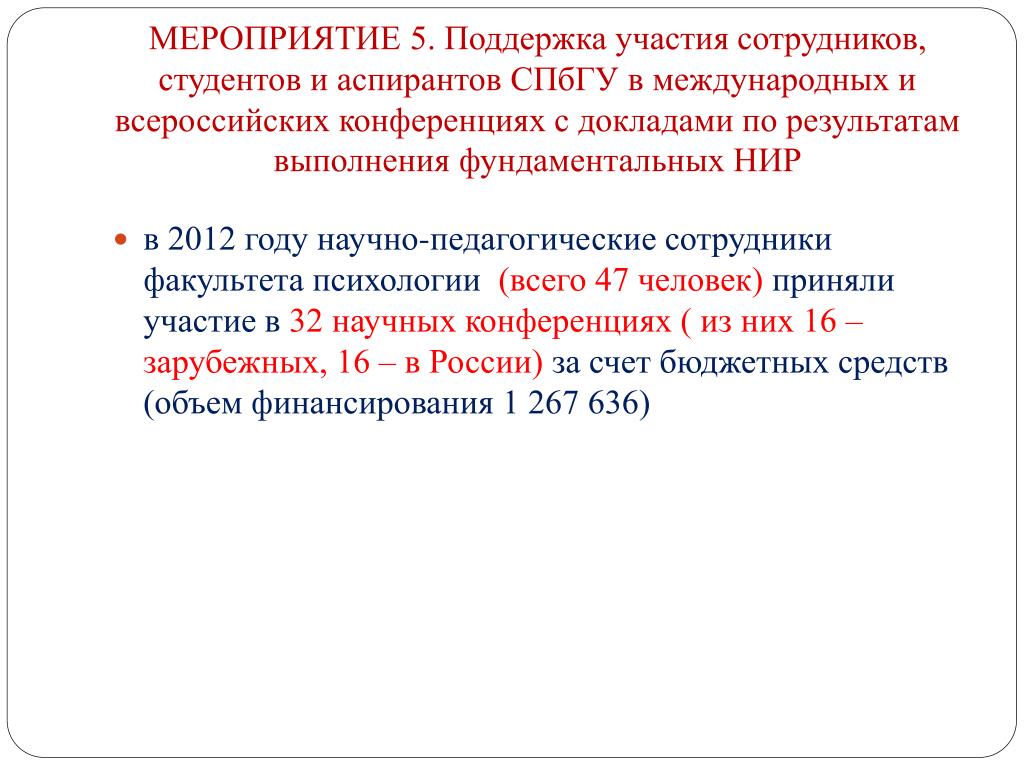 МЕРОПРИЯТИЕ 5. Поддержка участия сотрудников, студентов и аспирантов СПбГУ в международных и всероссийских конференциях с докладами по результатам выполнения фундаментальных НИР

в 2012 году научно-педагогические сотрудники факультета психологии (всего 47 человек) приняли участие в 32 научных конференциях ( из них 16 – зарубежных, 16 – в России) за счет бюджетных средств (объем финансирования 1 267 636)